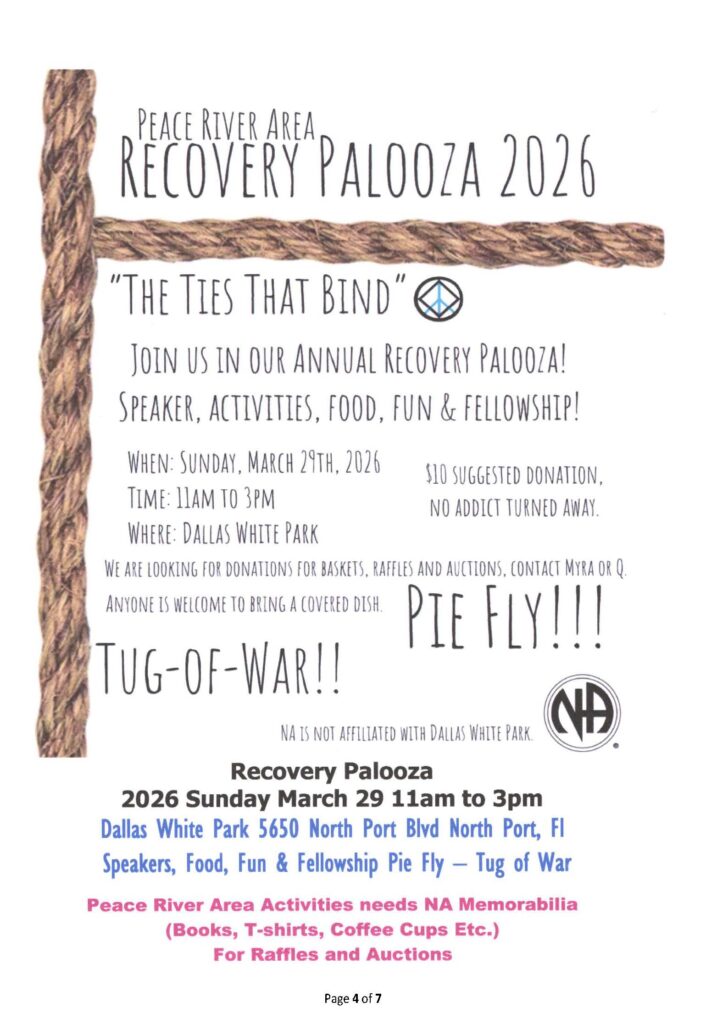 PEACE RIVER AREA
RECOVERY PALOOZA 2026

"THE TIES THAT BIND"

JOIN US IN OUR ANNUAL RECOVERY PALOOZA!
SPEAKER, ACTIVITIES, FOOD, FUN & FELLOWSHIP!

WHEN: SUNDAY, MARCH 29TH, 2026
TIME: 11AM TO 3PM
WHERE: DALLAS WHITE PARK

$10 SUGGESTED DONATION,
NO ADDICT TURNED AWAY.

WE ARE LOOKING FOR DONATIONS FOR BASKETS, RAFFLES AND AUCTIONS, CONTACT MYRA OR Q.

ANYONE IS WELCOME TO BRING A COVERED DISH.

PIE FLY!!!

TUG-OF-WAR!!

NA IS NOT AFFILIATED WITH DALLAS WHITE PARK.

NA

Recovery Palooza
2026 Sunday March 29 11am to 3pm
Dallas White Park 5650 North Port Blvd North Port, Fl
Speakers, Food, Fun & Fellowship Pie Fly – Tug of War

Peace River Area Activities needs NA Memorabilia
(Books, T-shirts, Coffee Cups Etc.)
For Raffles and Auctions

Page 4 of 7